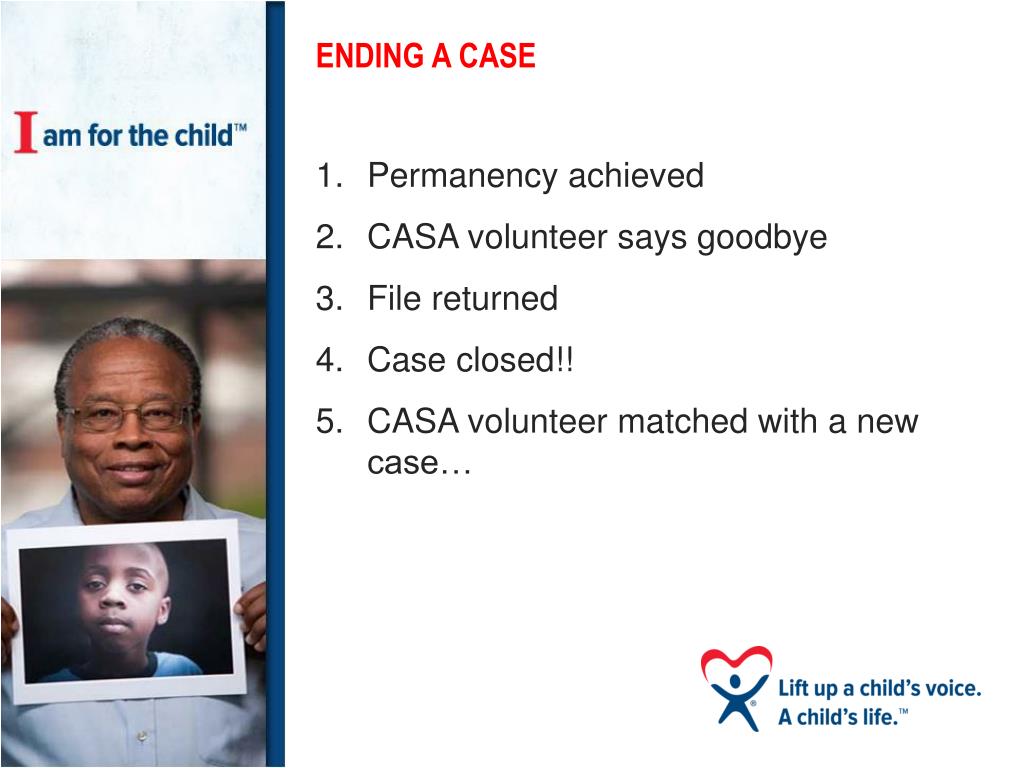 I am for the child™

ENDING A CASE

1. Permanency achieved
2. CASA volunteer says goodbye
3. File returned
4. Case closed!!
5. CASA volunteer matched with a new case…

Lift up a child's voice.
A child's life.™